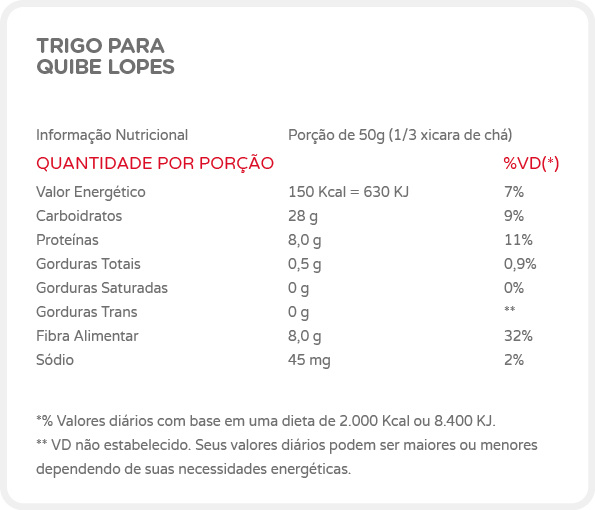 TRIGO PARA
QUIBE LOPES

| Informação Nutricional | Porção de 50g (1/3 xicara de chá) | |
|---|---|---|
| QUANTIDADE POR PORÇÃO | | %VD(*) |
| Valor Energético | 150 Kcal = 630 KJ | 7% |
| Carboidratos | 28 g | 9% |
| Proteínas | 8,0 g | 11% |
| Gorduras Totais | 0,5 g | 0,9% |
| Gorduras Saturadas | 0 g | 0% |
| Gorduras Trans | 0 g | ** |
| Fibra Alimentar | 8,0 g | 32% |
| Sódio | 45 mg | 2% |

*% Valores diários com base em uma dieta de 2.000 Kcal ou 8.400 KJ.
** VD não estabelecido. Seus valores diários podem ser maiores ou menores dependendo de suas necessidades energéticas.